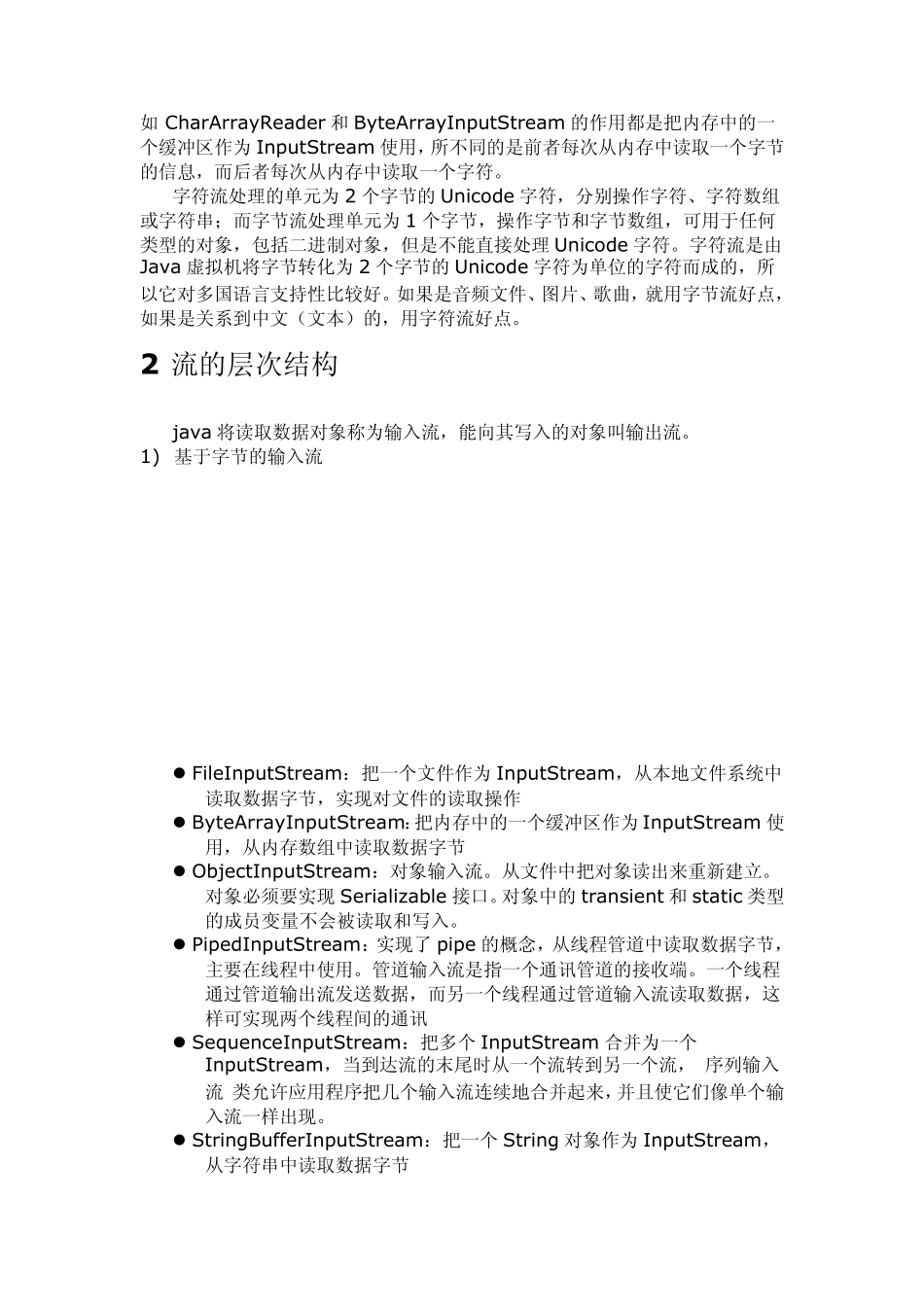 如 CharArrayReader 和 ByteArrayInputStream 的作用都是把内存中的一个缓冲区作为 InputStream 使用，所不同的是前者每次从内存中读取一个字节的信息，而后者每次从内存中读取一个字符。

字符流处理的单元为 2 个字节的 Unicode 字符，分别操作字符、字符数组或字符串；而字节流处理单元为 1 个字节，操作字节和字节数组，可用于任何类型的对象，包括二进制对象，但是不能直接处理 Unicode 字符。字符流是由 Java 虚拟机将字节转化为 2 个字节的 Unicode 字符为单位的字符而成的，所以它对多国语言支持性比较好。如果是音频文件、图片、歌曲，就用字节流好点，如果是关系到中文（文本）的，用字符流好点。

2 流的层次结构

java 将读取数据对象称为输入流，能向其写入的对象叫输出流。

1) 基于字节的输入流

● FileInputStream：把一个文件作为 InputStream，从本地文件系统中读取数据字节，实现对文件的读取操作
● ByteArrayInputStream:把内存中的一个缓冲区作为 InputStream 使用，从内存数组中读取数据字节
● ObjectInputStream：对象输入流。从文件中把对象读出来重新建立。对象必须要实现 Serializable 接口。对象中的 transient 和 static 类型的成员变量不会被读取和写入。
● PipedInputStream：实现了 pipe 的概念，从线程管道中读取数据字节，主要在线程中使用。管道输入流是指一个通讯管道的接收端。一个线程通过管道输出流发送数据，而另一个线程通过管道输入流读取数据，这样可实现两个线程间的通讯
● SequenceInputStream：把多个 InputStream 合并为一个 InputStream，当到达流的末尾时从一个流转到另一个流， 序列输入流 类允许应用程序把几个输入流连续地合并起来，并且使它们像单个输入流一样出现。
● StringBufferInputStream：把一个 String 对象作为 InputStream，从字符串中读取数据字节